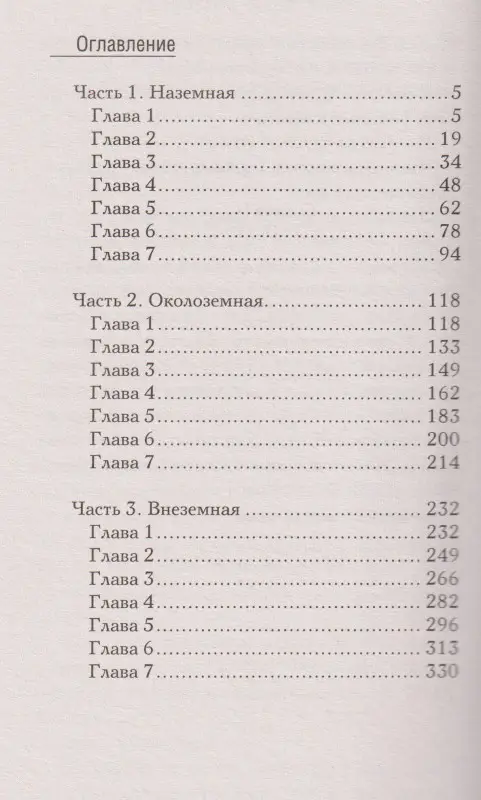 Оглавление

Часть 1. Наземная ..............................5
Глава 1..............................5
Глава 2..............................19
Глава 3..............................34
Глава 4..............................48
Глава 5..............................62
Глава 6..............................78
Глава 7..............................94

Часть 2. Околоземная.............................. 118
Глава 1.............................. 118
Глава 2.............................. 133
Глава 3.............................. 149
Глава 4.............................. 162
Глава 5.............................. 183
Глава 6.............................. 200
Глава 7.............................. 214

Часть 3. Внеземная .............................. 232
Глава 1.............................. 232
Глава 2.............................. 249
Глава 3.............................. 266
Глава 4.............................. 282
Глава 5.............................. 296
Глава 6.............................. 313
Глава 7.............................. 330